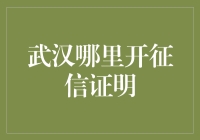 武汉哪里开征信证明